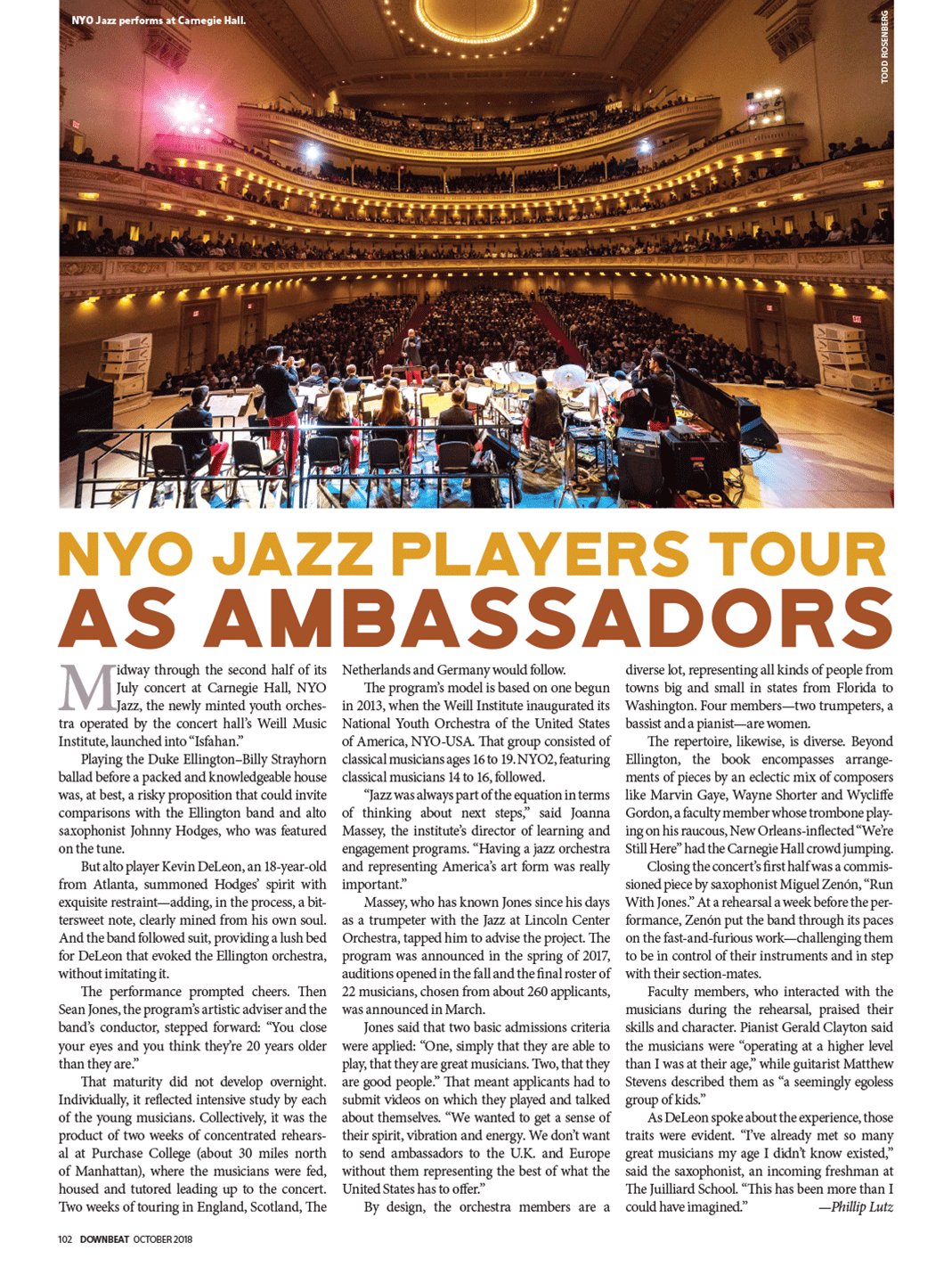 NYO Jazz performs at Carnegie Hall.

TODD ROSENBERG

NYO JAZZ PLAYERS TOUR AS AMBASSADORS

Midway through the second half of its July concert at Carnegie Hall, NYO Jazz, the newly minted youth orchestra operated by the concert hall's Weill Music Institute, launched into "Isfahan."

Playing the Duke Ellington–Billy Strayhorn ballad before a packed and knowledgeable house was, at best, a risky proposition that could invite comparisons with the Ellington band and alto saxophonist Johnny Hodges, who was featured on the tune.

But alto player Kevin DeLeon, an 18-year-old from Atlanta, summoned Hodges' spirit with exquisite restraint—adding, in the process, a bittersweet note, clearly mined from his own soul. And the band followed suit, providing a lush bed for DeLeon that evoked the Ellington orchestra, without imitating it.

The performance prompted cheers. Then Sean Jones, the program's artistic adviser and the band's conductor, stepped forward: "You close your eyes and you think they're 20 years older than they are."

That maturity did not develop overnight. Individually, it reflected intensive study by each of the young musicians. Collectively, it was the product of two weeks of concentrated rehearsal at Purchase College (about 30 miles north of Manhattan), where the musicians were fed, housed and tutored leading up to the concert. Two weeks of touring in England, Scotland, The Netherlands and Germany would follow.

The program's model is based on one begun in 2013, when the Weill Institute inaugurated its National Youth Orchestra of the United States of America, NYO-USA. That group consisted of classical musicians ages 16 to 19. NYO2, featuring classical musicians 14 to 16, followed.

"Jazz was always part of the equation in terms of thinking about next steps," said Joanna Massey, the institute's director of learning and engagement programs. "Having a jazz orchestra and representing America's art form was really important."

Massey, who has known Jones since his days as a trumpeter with the Jazz at Lincoln Center Orchestra, tapped him to advise the project. The program was announced in the spring of 2017, auditions opened in the fall and the final roster of 22 musicians, chosen from about 260 applicants, was announced in March.

Jones said that two basic admissions criteria were applied: "One, simply that they are able to play, that they are great musicians. Two, that they are good people." That meant applicants had to submit videos on which they played and talked about themselves. "We wanted to get a sense of their spirit, vibration and energy. We don't want to send ambassadors to the U.K. and Europe without them representing the best of what the United States has to offer."

By design, the orchestra members are a diverse lot, representing all kinds of people from towns big and small in states from Florida to Washington. Four members—two trumpeters, a bassist and a pianist—are women.

The repertoire, likewise, is diverse. Beyond Ellington, the book encompasses arrangements of pieces by an eclectic mix of composers like Marvin Gaye, Wayne Shorter and Wycliffe Gordon, a faculty member whose trombone playing on his raucous, New Orleans-inflected "We're Still Here" had the Carnegie Hall crowd jumping.

Closing the concert's first half was a commissioned piece by saxophonist Miguel Zenón, "Run With Jones." At a rehearsal a week before the performance, Zenón put the band through its paces on the fast-and-furious work—challenging them to be in control of their instruments and in step with their section-mates.

Faculty members, who interacted with the musicians during the rehearsal, praised their skills and character. Pianist Gerald Clayton said the musicians were "operating at a higher level than I was at their age," while guitarist Matthew Stevens described them as "a seemingly egoless group of kids."

As DeLeon spoke about the experience, those traits were evident. "I've already met so many great musicians my age I didn't know existed," said the saxophonist, an incoming freshman at The Juilliard School. "This has been more than I could have imagined." —Phillip Lutz

102 DOWNBEAT OCTOBER 2018